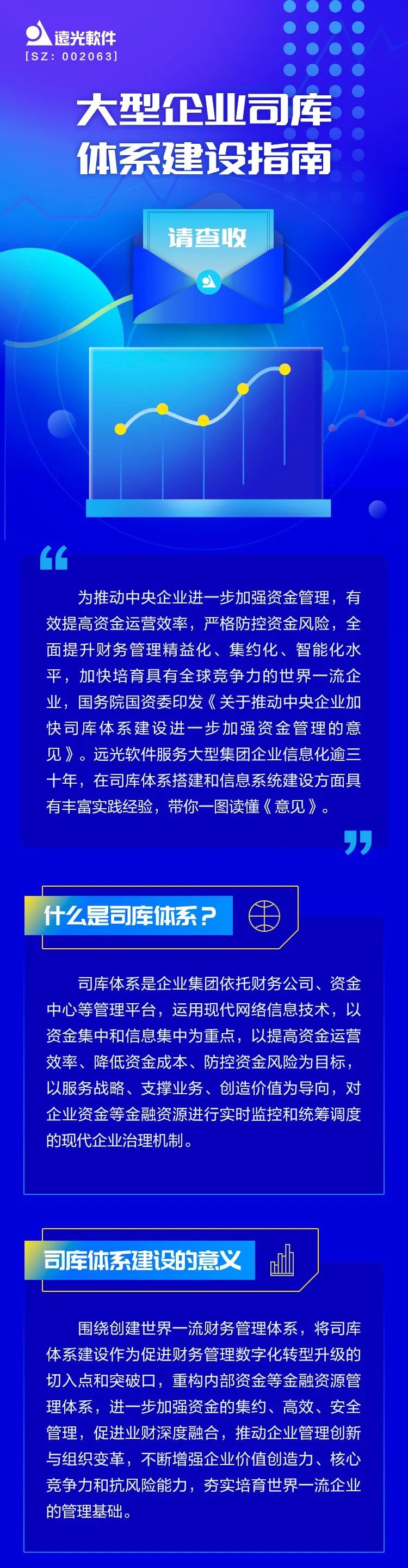 遠光軟件
[SZ: 002063]

大型企业司库体系建设指南

请查收

为推动中央企业进一步加强资金管理，有效提高资金运营效率，严格防控资金风险，全面提升财务管理精益化、集约化、智能化水平，加快培育具有全球竞争力的世界一流企业，国务院国资委印发《关于推动中央企业加快司库体系建设进一步加强资金管理的意见》。远光软件服务大型集团企业信息化逾三十年，在司库体系搭建和信息系统建设方面具有丰富实践经验，带你一图读懂《意见》。

什么是司库体系？

司库体系是企业集团依托财务公司、资金中心等管理平台，运用现代网络信息技术，以资金集中和信息集中为重点，以提高资金运营效率、降低资金成本、防控资金风险为目标，以服务战略、支撑业务、创造价值为导向，对企业资金等金融资源进行实时监控和统筹调度的现代企业治理机制。

司库体系建设的意义

围绕创建世界一流财务管理体系，将司库体系建设作为促进财务管理数字化转型升级的切入点和突破口，重构内部资金等金融资源管理体系，进一步加强资金的集约、高效、安全管理，促进业财深度融合，推动企业管理创新与组织变革，不断增强企业价值创造力、核心竞争力和抗风险能力，夯实培育世界一流企业的管理基础。